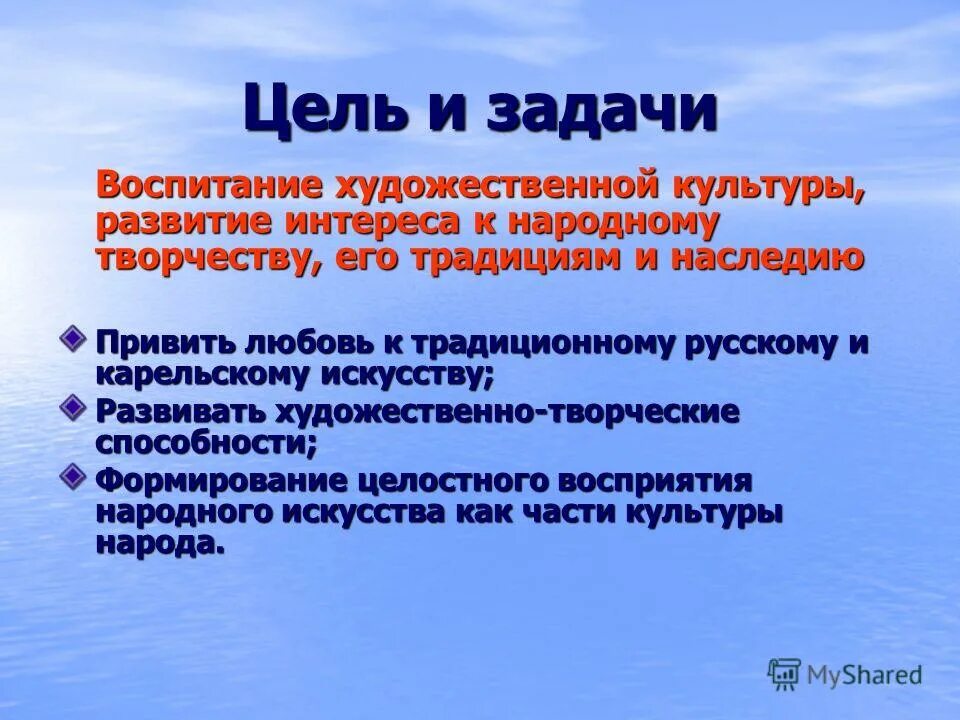 Цель и задачи

Воспитание художественной культуры, развитие интереса к народному творчеству, его традициям и наследию

Привить любовь к традиционному русскому и карельскому искусству;

Развивать художественно-творческие способности;

Формирование целостного восприятия народного искусства как части культуры народа.

MyShared